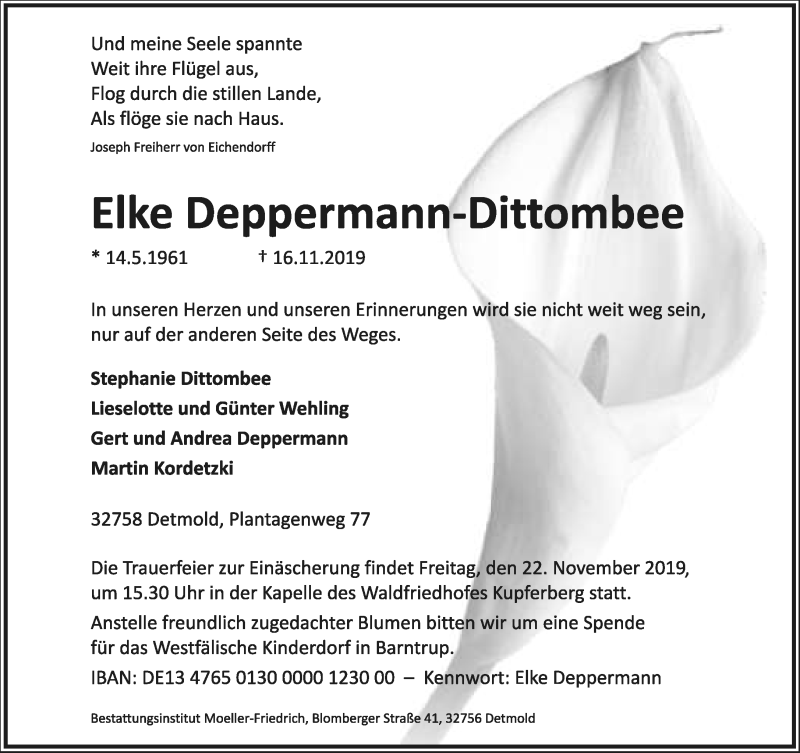 Und meine Seele spannte
Weit ihre Flügel aus,
Flog durch die stillen Lande,
Als flöge sie nach Haus.

Joseph Freiherr von Eichendorff

Elke Deppermann-Dittombee

* 14.5.1961 † 16.11.2019

In unseren Herzen und unseren Erinnerungen wird sie nicht weit weg sein, nur auf der anderen Seite des Weges.

Stephanie Dittombee
Lieselotte und Günter Wehling
Gert und Andrea Deppermann
Martin Kordetzki

32758 Detmold, Plantagenweg 77

Die Trauerfeier zur Einäscherung findet Freitag, den 22. November 2019, um 15.30 Uhr in der Kapelle des Waldfriedhofes Kupferberg statt.

Anstelle freundlich zugedachter Blumen bitten wir um eine Spende für das Westfälische Kinderdorf in Barntrup.

IBAN: DE13 4765 0130 0000 1230 00 – Kennwort: Elke Deppermann

Bestattungsinstitut Moeller-Friedrich, Blomberger Straße 41, 32756 Detmold